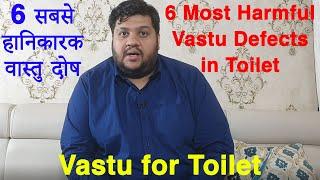 6 सबसे हानिकारक वास्तु दोष

6 Most Harmful Vastu Defects in Toilet

Vastu for Toilet